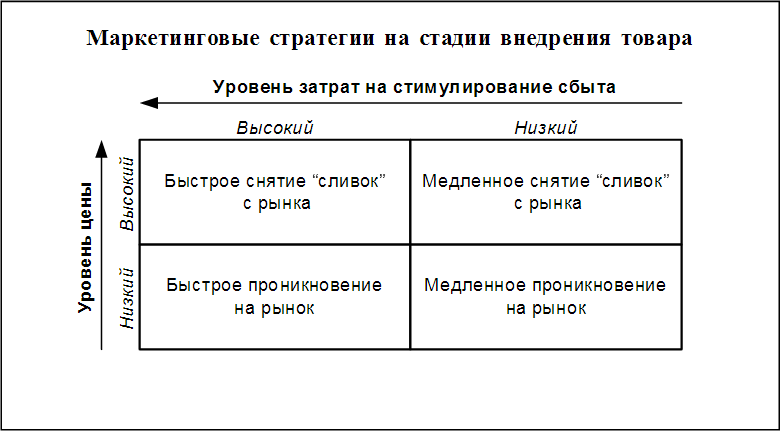 Маркетинговые стратегии на стадии внедрения товара

Уровень затрат на стимулирование сбыта

Уровень цены

| | Высокий | Низкий |
|---|---|---|
| Высокий | Быстрое снятие “сливок” с рынка | Медленное снятие “сливок” с рынка |
| Низкий | Быстрое проникновение на рынок | Медленное проникновение на рынок |